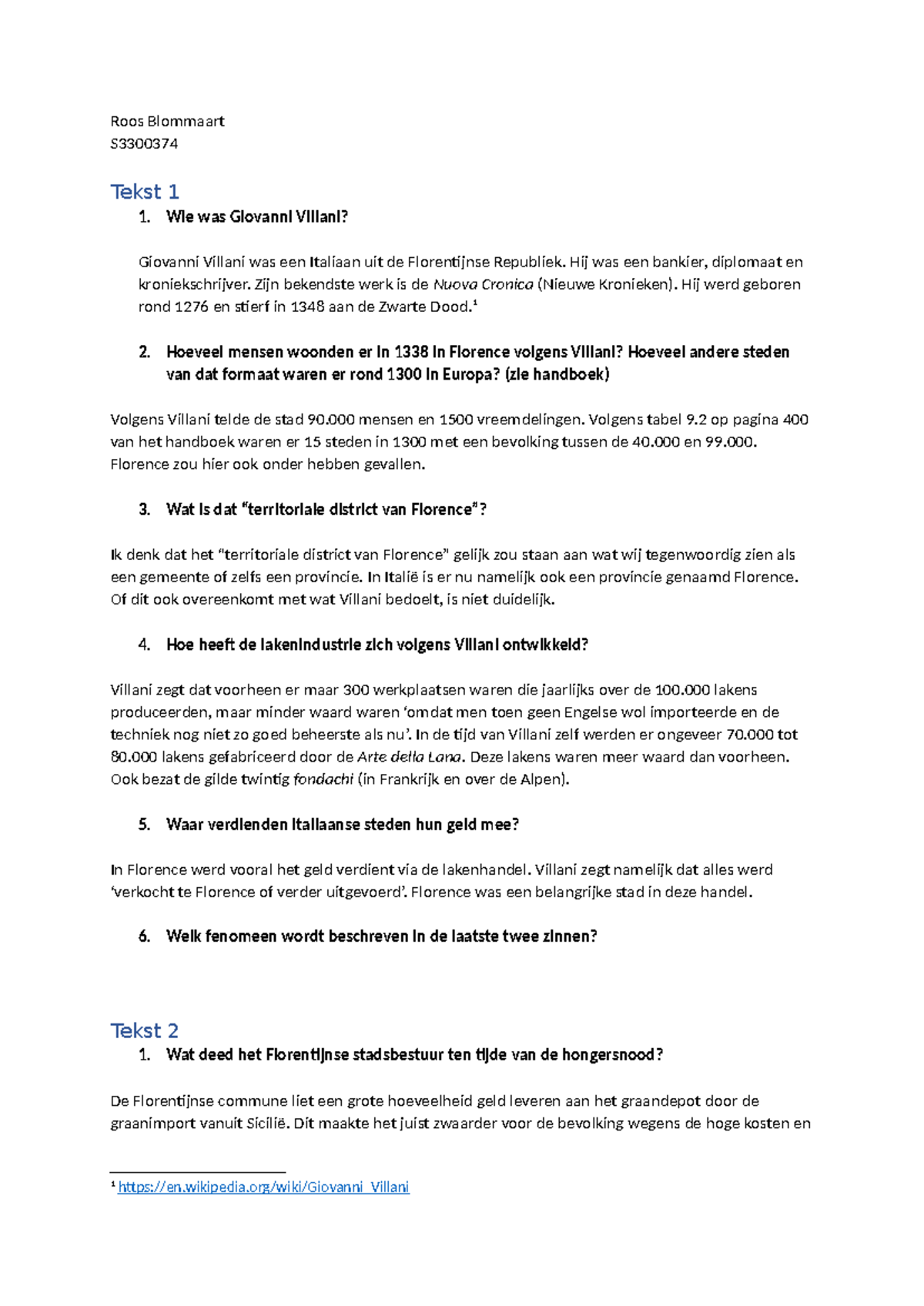 Roos Blommaart
S3300374

Tekst 1

1. Wie was Giovanni Villani?

Giovanni Villani was een Italiaan uit de Florentijnse Republiek. Hij was een bankier, diplomaat en kroniekschrijver. Zijn bekendste werk is de Nuova Cronica (Nieuwe Kronieken). Hij werd geboren rond 1276 en stierf in 1348 aan de Zwarte Dood.$^{1}$

2. Hoeveel mensen woonden er in 1338 in Florence volgens Villani? Hoeveel andere steden van dat formaat waren er rond 1300 in Europa? (zie handboek)

Volgens Villani telde de stad 90.000 mensen en 1500 vreemdelingen. Volgens tabel 9.2 op pagina 400 van het handboek waren er 15 steden in 1300 met een bevolking tussen de 40.000 en 99.000. Florence zou hier ook onder hebben gevallen.

3. Wat is dat "territoriale district van Florence"?

Ik denk dat het "territoriale district van Florence" gelijk zou staan aan wat wij tegenwoordig zien als een gemeente of zelfs een provincie. In Italië is er nu namelijk ook een provincie genaamd Florence. Of dit ook overeenkomt met wat Villani bedoelt, is niet duidelijk.

4. Hoe heeft de lakenindustrie zich volgens Villani ontwikkeld?

Villani zegt dat voorheen er maar 300 werkplaatsen waren die jaarlijks over de 100.000 lakens produceerden, maar minder waard waren 'omdat men toen geen Engelse wol importeerde en de techniek nog niet zo goed beheerste als nu'. In de tijd van Villani zelf werden er ongeveer 70.000 tot 80.000 lakens gefabriceerd door de Arte della Lana. Deze lakens waren meer waard dan voorheen. Ook bezat de gilde twintig fondachi (in Frankrijk en over de Alpen).

5. Waar verdienden Italiaanse steden hun geld mee?

In Florence werd vooral het geld verdient via de lakenhandel. Villani zegt namelijk dat alles werd 'verkocht te Florence of verder uitgevoerd'. Florence was een belangrijke stad in deze handel.

6. Welk fenomeen wordt beschreven in de laatste twee zinnen?

Tekst 2

1. Wat deed het Florentijnse stadsbestuur ten tijde van de hongersnood?

De Florentijnse commune liet een grote hoeveelheid geld leveren aan het graandepot door de graanimport vanuit Sicilië. Dit maakte het juist zwaarder voor de bevolking wegens de hoge kosten en

$^{1}$ https://en.wikipedia.org/wiki/Giovanni_Villani